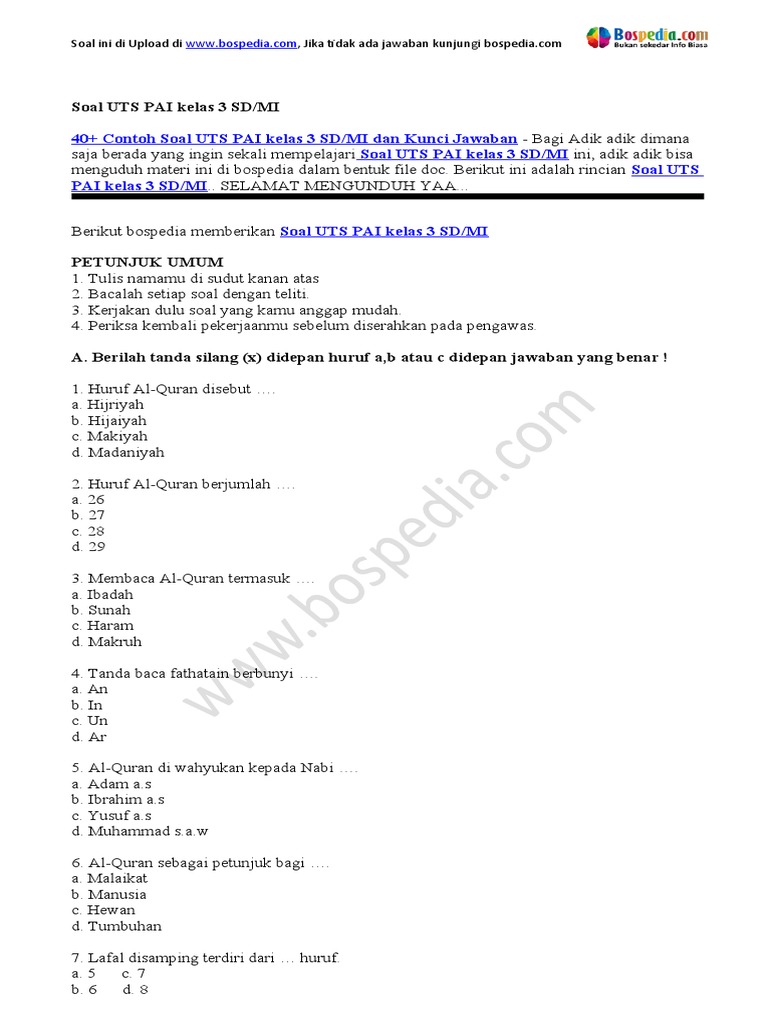 Soal ini di Upload di www.bospedia.com, Jika tidak ada jawaban kunjungi bospedia.com

Bospedia.com
Bukan sekedar Info Biasa

Soal UTS PAI kelas 3 SD/MI

40+ Contoh Soal UTS PAI kelas 3 SD/MI dan Kunci Jawaban - Bagi Adik adik dimana saja berada yang ingin sekali mempelajari Soal UTS PAI kelas 3 SD/MI ini, adik adik bisa menguduh materi ini di bospedia dalam bentuk file doc. Berikut ini adalah rincian Soal UTS PAI kelas 3 SD/MI . SELAMAT MENGUNDUH YAA...

Berikut bospedia memberikan Soal UTS PAI kelas 3 SD/MI

PETUNJUK UMUM
1. Tulis namamu di sudut kanan atas
2. Bacalah setiap soal dengan teliti.
3. Kerjakan dulu soal yang kamu anggap mudah.
4. Periksa kembali pekerjaanmu sebelum diserahkan pada pengawas.

A. Berilah tanda silang (x) didepan huruf a,b atau c didepan jawaban yang benar !

1. Huruf Al-Quran disebut ....
a. Hijriyah
b. Hijaiyah
c. Makiyah
d. Madaniyah

2. Huruf Al-Quran berjumlah ....
a. 26
b. 27
c. 28
d. 29

3. Membaca Al-Quran termasuk ....
a. Ibadah
b. Sunah
c. Haram
d. Makruh

4. Tanda baca fathatain berbunyi ....
a. An
b. In
c. Un
d. Ar

5. Al-Quran di wahyukan kepada Nabi ....
a. Adam a.s
b. Ibrahim a.s
c. Yusuf a.s
d. Muhammad s.a.w

6. Al-Quran sebagai petunjuk bagi ....
a. Malaikat
b. Manusia
c. Hewan
d. Tumbuhan

7. Lafal disamping terdiri dari ... huruf.
a. 5 c. 7
b. 6 d. 8

www.bospedia.com